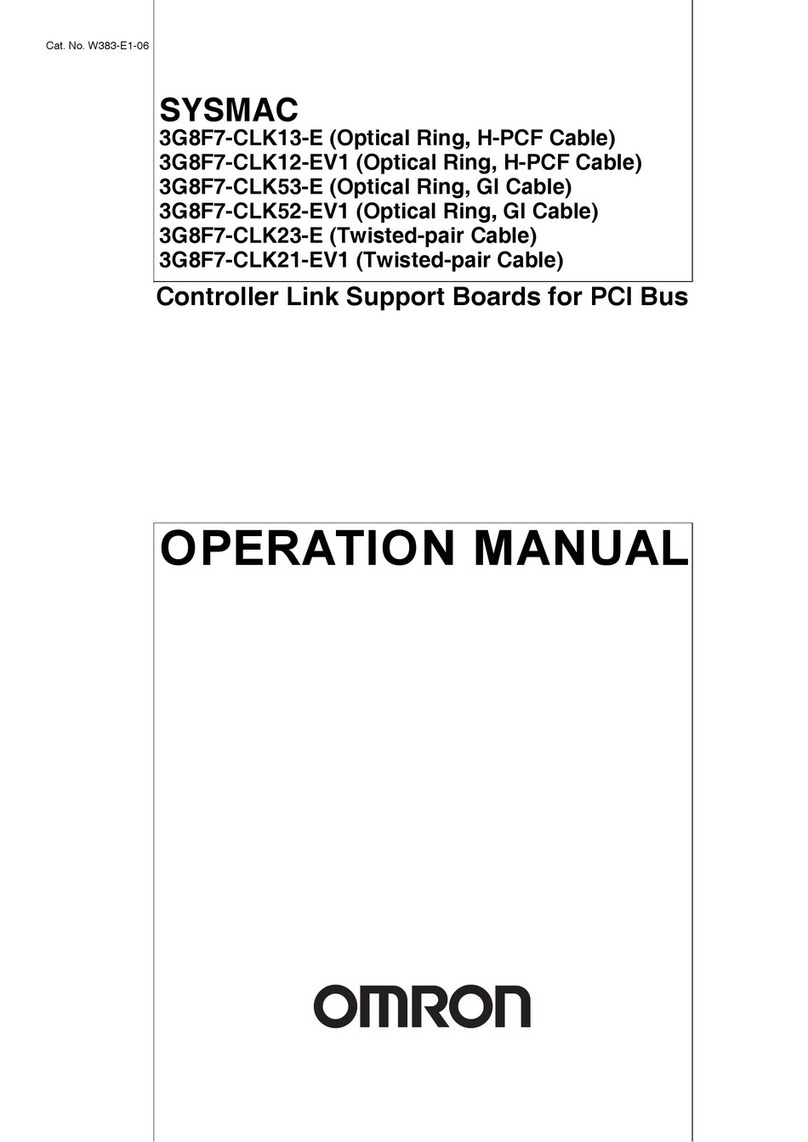 Cat. No. W383-E1-06

SYSMAC
3G8F7-CLK13-E (Optical Ring, H-PCF Cable)
3G8F7-CLK12-EV1 (Optical Ring, H-PCF Cable)
3G8F7-CLK53-E (Optical Ring, GI Cable)
3G8F7-CLK52-EV1 (Optical Ring, GI Cable)
3G8F7-CLK23-E (Twisted-pair Cable)
3G8F7-CLK21-EV1 (Twisted-pair Cable)

Controller Link Support Boards for PCI Bus

OPERATION MANUAL

OMRON